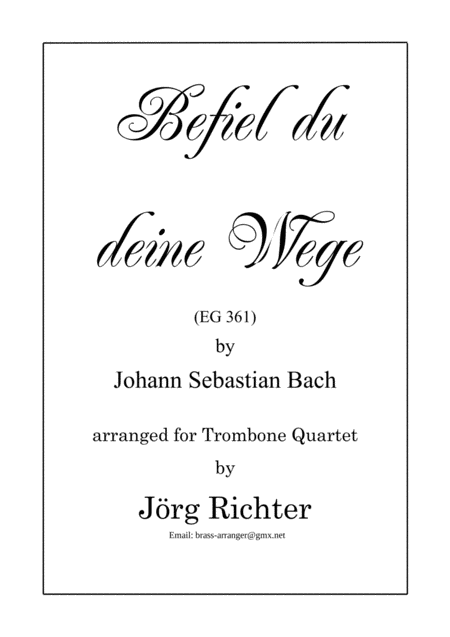 Befiel du deine Wege

(EG 361)

by

Johann Sebastian Bach

arranged for Trombone Quartet

by

Jörg Richter

Email: brass-arranger@gmx.net